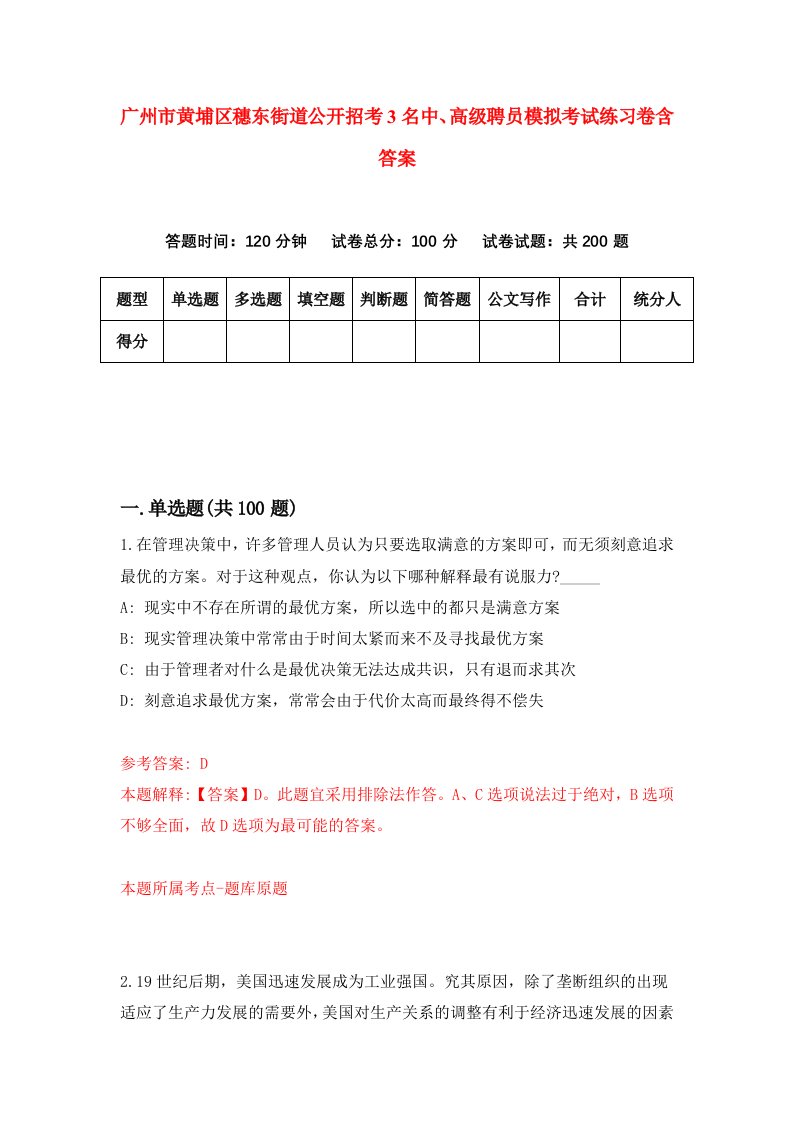 广州市黄埔区穗东街道公开招考3名中、高级聘员模拟考试练习卷含答案

答题时间：120分钟　试卷总分：100分　试卷试题：共200题

| 题型 | 单选题 | 多选题 | 填空题 | 判断题 | 简答题 | 公文写作 | 合计 | 统分人 |
|---|---|---|---|---|---|---|---|---|
| 得分 | | | | | | | | |

一.单选题(共100题)

1.在管理决策中，许多管理人员认为只要选取满意的方案即可，而无须刻意追求最优的方案。对于这种观点，你认为以下哪种解释最有说服力?_____

A: 现实中不存在所谓的最优方案，所以选中的都只是满意方案

B: 现实管理决策中常常由于时间太紧而来不及寻找最优方案

C: 由于管理者对什么是最优决策无法达成共识，只有退而求其次

D: 刻意追求最优方案，常常会由于代价太高而最终得不偿失

参考答案: D

本题解释:【答案】D。此题宜采用排除法作答。A、C选项说法过于绝对，B选项不够全面，故D选项为最可能的答案。

本题所属考点-题库原题

2.19世纪后期，美国迅速发展成为工业强国。究其原因，除了垄断组织的出现适应了生产力发展的需要外，美国对生产关系的调整有利于经济迅速发展的因素